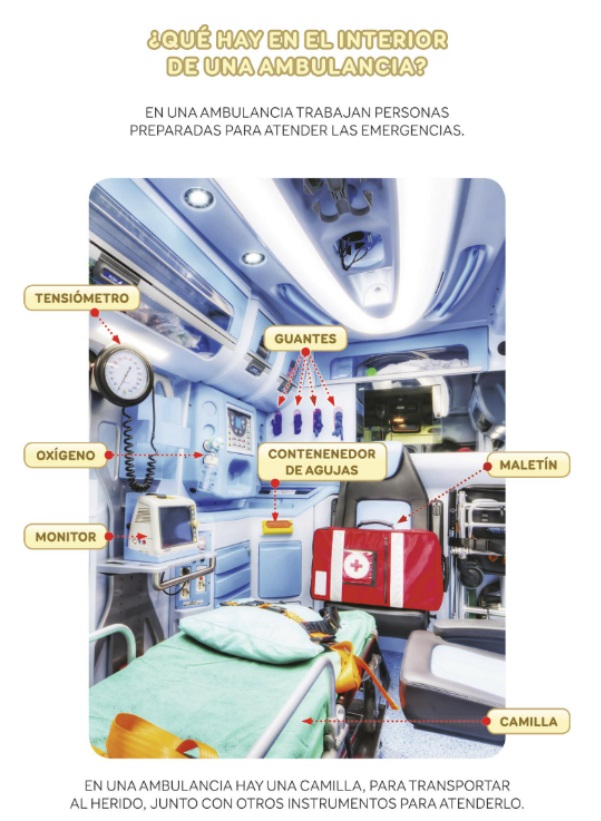 ¿QUÉ HAY EN EL INTERIOR DE UNA AMBULANCIA?

EN UNA AMBULANCIA TRABAJAN PERSONAS PREPARADAS PARA ATENDER LAS EMERGENCIAS.

TENSIÓMETRO

GUANTES

OXÍGENO

CONTENENEDOR DE AGUJAS

MALETÍN

MONITOR

CAMILLA

EN UNA AMBULANCIA HAY UNA CAMILLA, PARA TRANSPORTAR AL HERIDO, JUNTO CON OTROS INSTRUMENTOS PARA ATENDERLO.